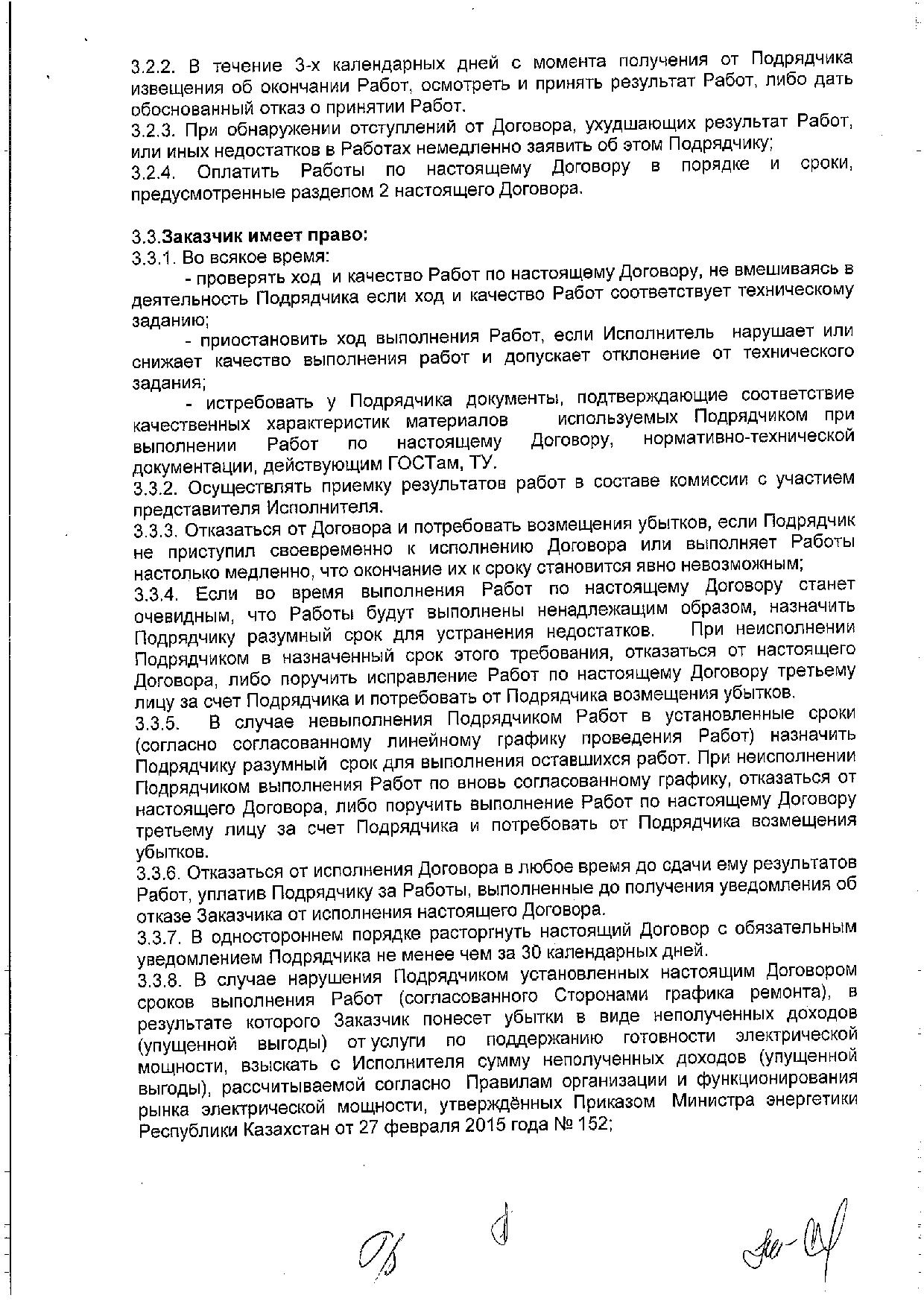 3.2.2. В течение 3-х календарных дней с момента получения от Подрядчика извещения об окончании Работ, осмотреть и принять результат Работ, либо дать обоснованный отказ о принятии Работ.
3.2.3. При обнаружении отступлений от Договора, ухудшающих результат Работ, или иных недостатков в Работах немедленно заявить об этом Подрядчику;
3.2.4. Оплатить Работы по настоящему Договору в порядке и сроки, предусмотренные разделом 2 настоящего Договора.

3.3.Заказчик имеет право:
3.3.1. Во всякое время:
- проверять ход и качество Работ по настоящему Договору, не вмешиваясь в деятельность Подрядчика если ход и качество Работ соответствует техническому заданию;
- приостановить ход выполнения Работ, если Исполнитель нарушает или снижает качество выполнения работ и допускает отклонение от технического задания;
- истребовать у Подрядчика документы, подтверждающие соответствие качественных характеристик материалов используемых Подрядчиком при выполнении Работ по настоящему Договору, нормативно-технической документации, действующим ГОСТам, ТУ.
3.3.2. Осуществлять приемку результатов работ в составе комиссии с участием представителя Исполнителя.
3.3.3. Отказаться от Договора и потребовать возмещения убытков, если Подрядчик не приступил своевременно к исполнению Договора или выполняет Работы настолько медленно, что окончание их к сроку становится явно невозможным;
3.3.4. Если во время выполнения Работ по настоящему Договору станет очевидным, что Работы будут выполнены ненадлежащим образом, назначить Подрядчику разумный срок для устранения недостатков. При неисполнении Подрядчиком в назначенный срок этого требования, отказаться от настоящего Договора, либо поручить исправление Работ по настоящему Договору третьему лицу за счет Подрядчика и потребовать от Подрядчика возмещения убытков.
3.3.5. В случае невыполнения Подрядчиком Работ в установленные сроки (согласно согласованному линейному графику проведения Работ) назначить Подрядчику разумный срок для выполнения оставшихся работ. При неисполнении Подрядчиком выполнения Работ по вновь согласованному графику, отказаться от настоящего Договора, либо поручить выполнение Работ по настоящему Договору третьему лицу за счет Подрядчика и потребовать от Подрядчика возмещения убытков.
3.3.6. Отказаться от исполнения Договора в любое время до сдачи ему результатов Работ, уплатив Подрядчику за Работы, выполненные до получения уведомления об отказе Заказчика от исполнения настоящего Договора.
3.3.7. В одностороннем порядке расторгнуть настоящий Договор с обязательным уведомлением Подрядчика не менее чем за 30 календарных дней.
3.3.8. В случае нарушения Подрядчиком установленных настоящим Договором сроков выполнения Работ (согласованного Сторонами графика ремонта), в результате которого Заказчик понесет убытки в виде неполученных доходов (упущенной выгоды) от услуги по поддержанию готовности электрической мощности, взыскать с Исполнителя сумму неполученных доходов (упущенной выгоды), рассчитываемой согласно Правилам организации и функционирования рынка электрической мощности, утверждённых Приказом Министра энергетики Республики Казахстан от 27 февраля 2015 года № 152;